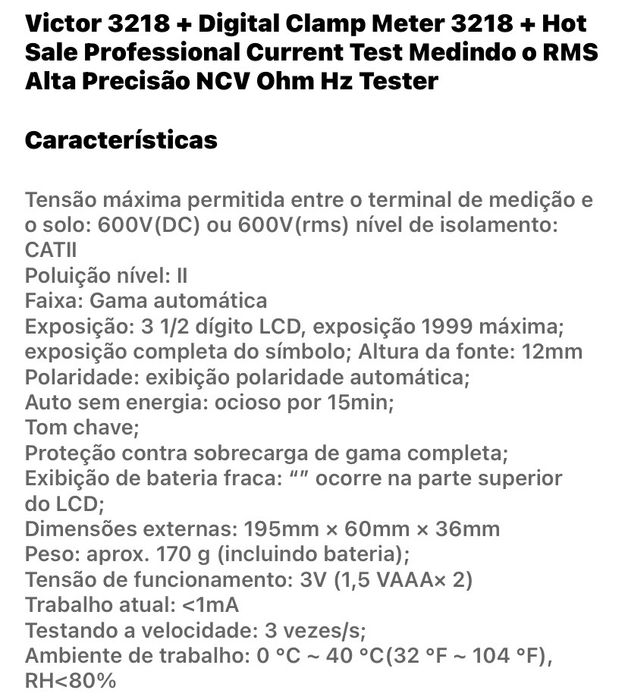 Victor 3218 + Digital Clamp Meter 3218 + Hot Sale Professional Current Test Medindo o RMS Alta Precisão NCV Ohm Hz Tester

Características

Tensão máxima permitida entre o terminal de medição e o solo: 600V(DC) ou 600V(rms) nível de isolamento: CATII
Poluição nível: II
Faixa: Gama automática
Exposição: 3 1/2 dígito LCD, exposição 1999 máxima; exposição completa do símbolo; Altura da fonte: 12mm
Polaridade: exibição polaridade automática;
Auto sem energia: ocioso por 15min;
Tom chave;
Proteção contra sobrecarga de gama completa;
Exibição de bateria fraca: “” ocorre na parte superior do LCD;
Dimensões externas: 195mm × 60mm × 36mm
Peso: aprox. 170 g (incluindo bateria);
Tensão de funcionamento: 3V (1,5 VAAA× 2)
Trabalho atual: <1mA
Testando a velocidade: 3 vezes/s;
Ambiente de trabalho: 0 °C ~ 40 °C(32 °F ~ 104 °F), RH<80%